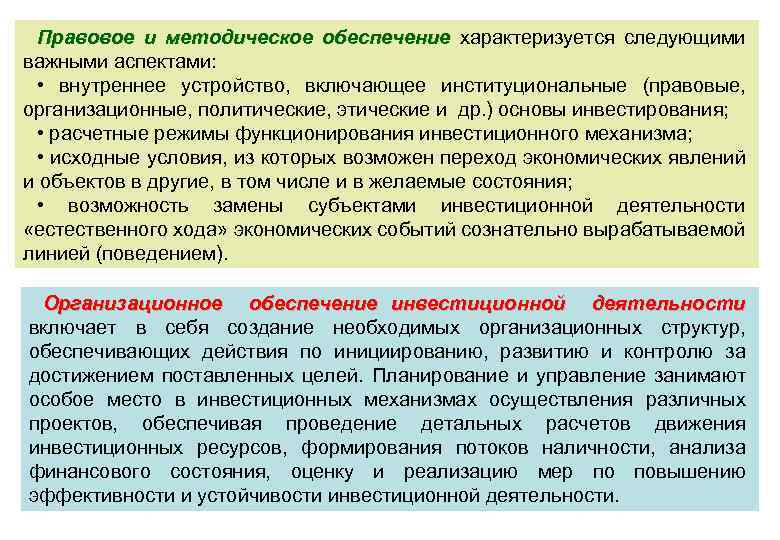 Правовое и методическое обеспечение характеризуется следующими важными аспектами:

• внутреннее устройство, включающее институциональные (правовые, организационные, политические, этические и др.) основы инвестирования;

• расчетные режимы функционирования инвестиционного механизма;

• исходные условия, из которых возможен переход экономических явлений и объектов в другие, в том числе и в желаемые состояния;

• возможность замены субъектами инвестиционной деятельности «естественного хода» экономических событий сознательно вырабатываемой линией (поведением).

Организационное обеспечение инвестиционной деятельности включает в себя создание необходимых организационных структур, обеспечивающих действия по инициированию, развитию и контролю за достижением поставленных целей. Планирование и управление занимают особое место в инвестиционных механизмах осуществления различных проектов, обеспечивая проведение детальных расчетов движения инвестиционных ресурсов, формирования потоков наличности, анализа финансового состояния, оценку и реализацию мер по повышению эффективности и устойчивости инвестиционной деятельности.